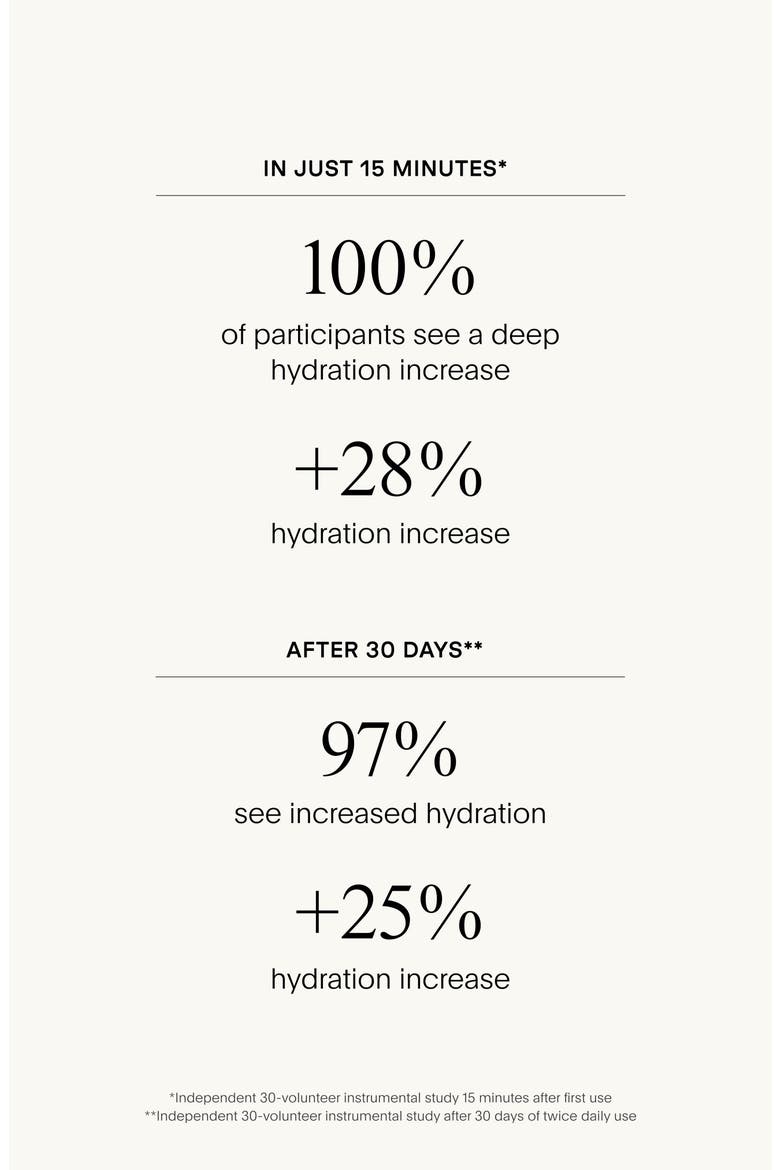 IN JUST 15 MINUTES*

100%

of participants see a deep hydration increase

+28%

hydration increase

AFTER 30 DAYS**

97%

see increased hydration

+25%

hydration increase

*Independent 30-volunteer instrumental study 15 minutes after first use
**Independent 30-volunteer instrumental study after 30 days of twice daily use